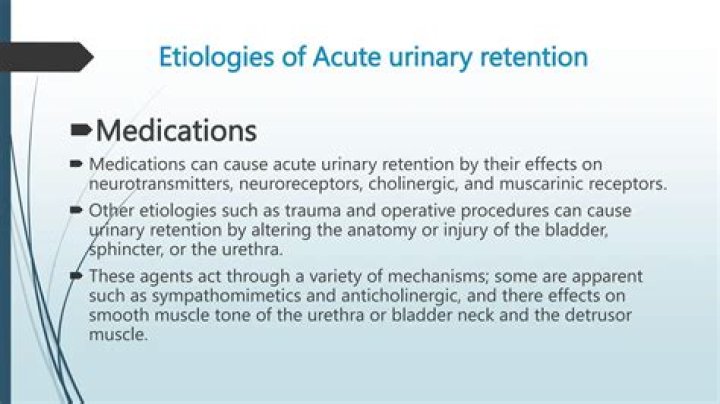 Etiologies of Acute urinary retention

Medications

Medications can cause acute urinary retention by their effects on neurotransmitters, neuroreceptors, cholinergic, and muscarinic receptors.

Other etiologies such as trauma and operative procedures can cause urinary retention by altering the anatomy or injury of the bladder, sphincter, or the urethra.

These agents act through a variety of mechanisms; some are apparent such as sympathomimetics and anticholinergic, and there effects on smooth muscle tone of the urethra or bladder neck and the detrusor muscle.